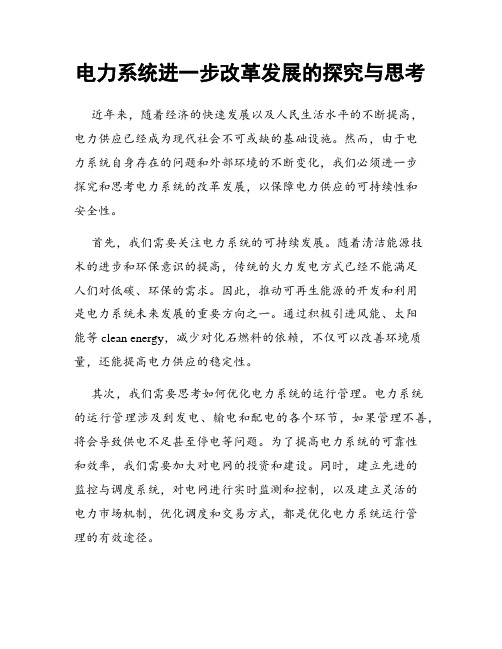 电力系统进一步改革发展的探究与思考

近年来，随着经济的快速发展以及人民生活水平的不断提高，电力供应已经成为现代社会不可或缺的基础设施。然而，由于电力系统自身存在的问题和外部环境的不断变化，我们必须进一步探究和思考电力系统的改革发展，以保障电力供应的可持续性和安全性。

首先，我们需要关注电力系统的可持续发展。随着清洁能源技术的进步和环保意识的提高，传统的火力发电方式已经不能满足人们对低碳、环保的需求。因此，推动可再生能源的开发和利用是电力系统未来发展的重要方向之一。通过积极引进风能、太阳能等 clean energy，减少对化石燃料的依赖，不仅可以改善环境质量，还能提高电力供应的稳定性。

其次，我们需要思考如何优化电力系统的运行管理。电力系统的运行管理涉及到发电、输电和配电的各个环节，如果管理不善，将会导致供电不足甚至停电等问题。为了提高电力系统的可靠性和效率，我们需要加大对电网的投资和建设。同时，建立先进的监控与调度系统，对电网进行实时监测和控制，以及建立灵活的电力市场机制，优化调度和交易方式，都是优化电力系统运行管理的有效途径。